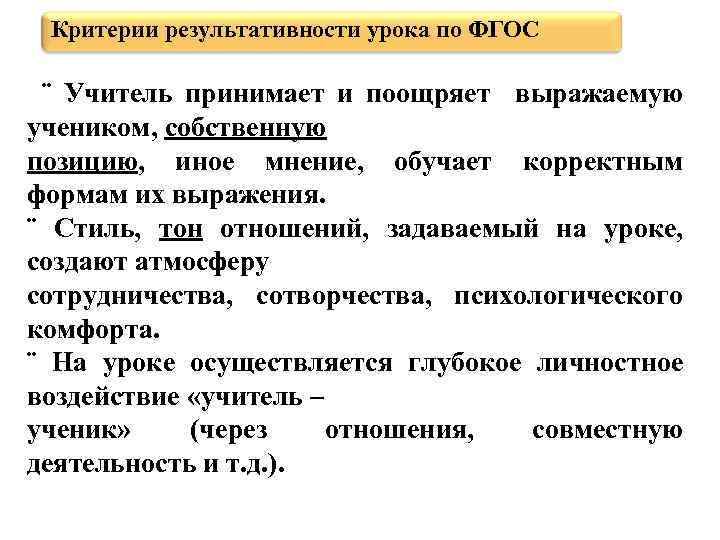 Критерии результативности урока по ФГОС

¨ Учитель принимает и поощряет выражаемую учеником, собственную позицию, иное мнение, обучает корректным формам их выражения.
¨ Стиль, тон отношений, задаваемый на уроке, создают атмосферу сотрудничества, сотворчества, психологического комфорта.
¨ На уроке осуществляется глубокое личностное воздействие «учитель – ученик» (через отношения, совместную деятельность и т.д.).